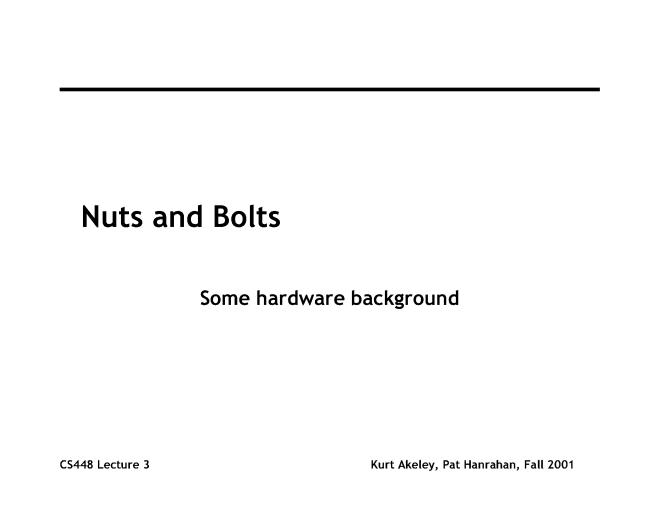 Nuts and Bolts

Some hardware background

CS448 Lecture 3

Kurt Akeley, Pat Hanrahan, Fall 2001